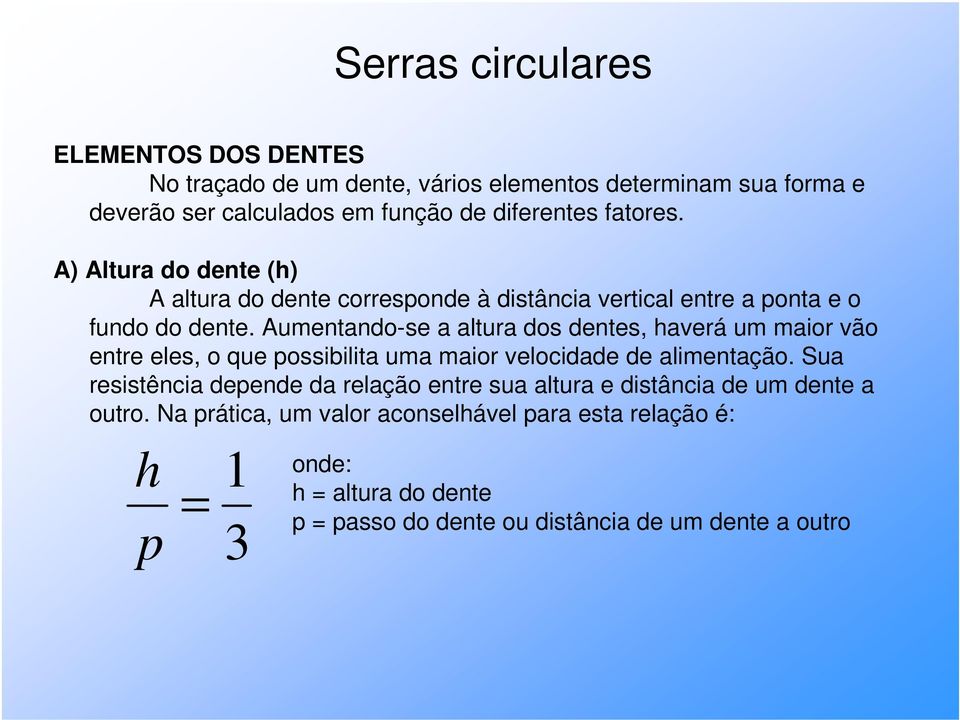 Serras circulares

ELEMENTOS DOS DENTES

No traçado de um dente, vários elementos determinam sua forma e deverão ser calculados em função de diferentes fatores.

A) Altura do dente (h)

A altura do dente corresponde à distância vertical entre a ponta e o fundo do dente. Aumentando-se a altura dos dentes, haverá um maior vão entre eles, o que possibilita uma maior velocidade de alimentação. Sua resistência depende da relação entre sua altura e distância de um dente a outro. Na prática, um valor aconselhável para esta relação é:

$\frac{h}{p} = \frac{1}{3}$

onde:
h = altura do dente
p = passo do dente ou distância de um dente a outro